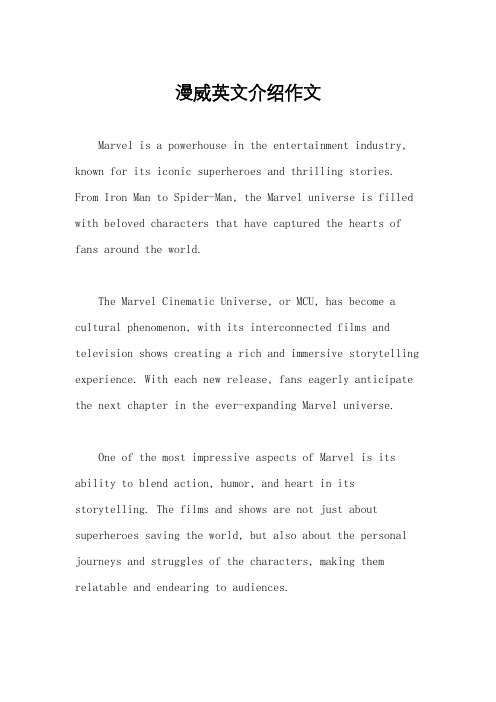 漫威英文介绍作文

Marvel is a powerhouse in the entertainment industry, known for its iconic superheroes and thrilling stories. From Iron Man to Spider-Man, the Marvel universe is filled with beloved characters that have captured the hearts of fans around the world.

The Marvel Cinematic Universe, or MCU, has become a cultural phenomenon, with its interconnected films and television shows creating a rich and immersive storytelling experience. With each new release, fans eagerly anticipate the next chapter in the ever-expanding Marvel universe.

One of the most impressive aspects of Marvel is its ability to blend action, humor, and heart in its storytelling. The films and shows are not just about superheroes saving the world, but also about the personal journeys and struggles of the characters, making them relatable and endearing to audiences.